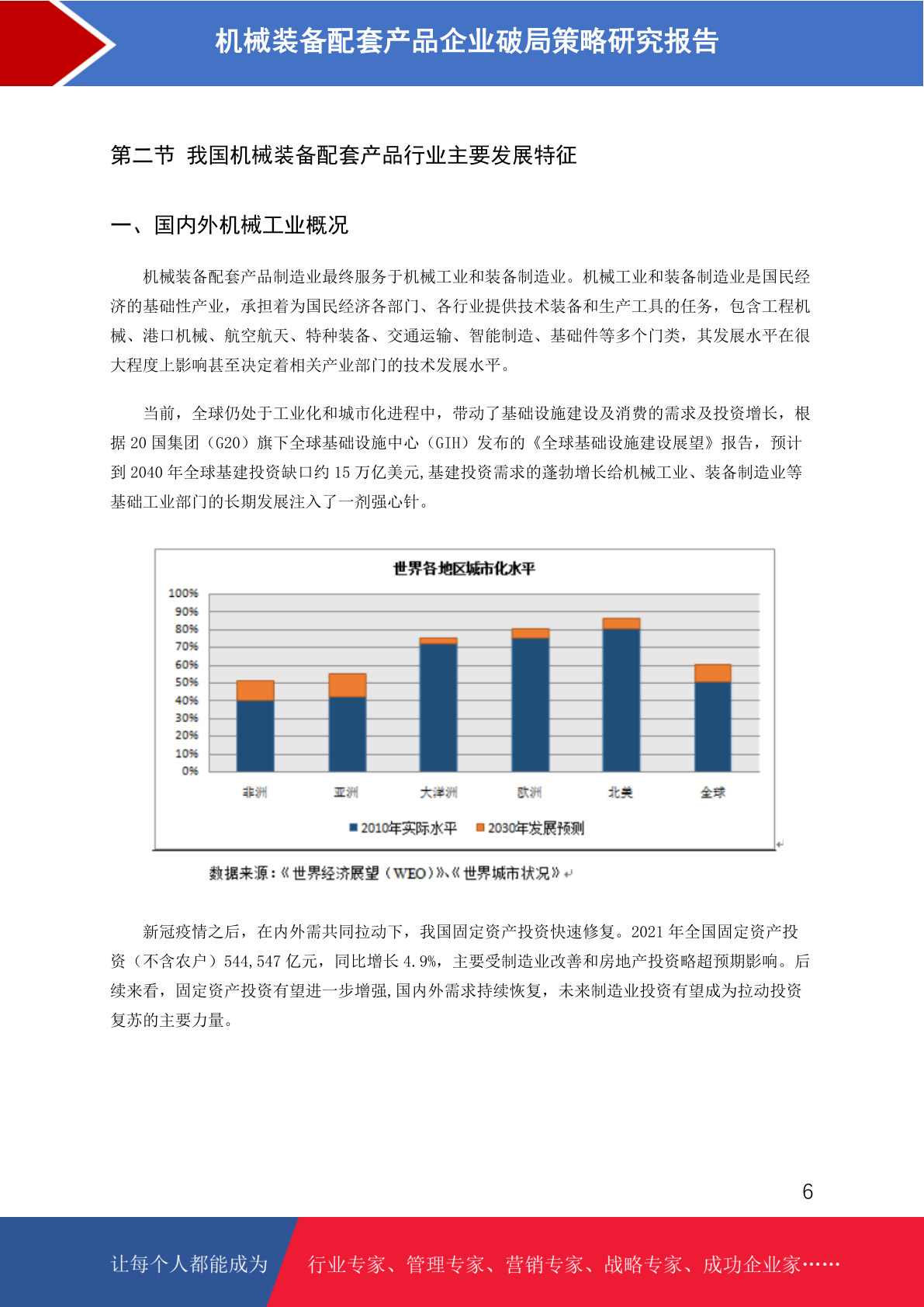 机械装备配套产品企业破局策略研究报告

第二节 我国机械装备配套产品行业主要发展特征

一、国内外机械工业概况

机械装备配套产品制造业最终服务于机械工业和装备制造业。机械工业和装备制造业是国民经济的基础性产业，承担着为国民经济各部门、各行业提供技术装备和生产工具的任务，包含工程机械、港口机械、航空航天、特种装备、交通运输、智能制造、基础件等多个门类，其发展水平在很大程度上影响甚至决定着相关产业部门的技术发展水平。

当前，全球仍处于工业化和城市化进程中，带动了基础设施建设及消费的需求及投资增长，根据 20 国集团（G20）旗下全球基础设施中心（GIH）发布的《全球基础设施建设展望》报告，预计到 2040 年全球基建投资缺口约 15 万亿美元,基建投资需求的蓬勃增长给机械工业、装备制造业等基础工业部门的长期发展注入了一剂强心针。

世界各地区城市化水平

100%
90%
80%
70%
60%
50%
40%
30%
20%
10%
0%

非洲 亚洲 大洋洲 欧洲 北美 全球

2010年实际水平 2030年发展预测

数据来源：《世界经济展望（WEO）》、《世界城市状况》

新冠疫情之后，在内外需共同拉动下，我国固定资产投资快速修复。2021 年全国固定资产投资（不含农户）544,547 亿元，同比增长 4.9%，主要受制造业改善和房地产投资略超预期影响。后续来看，固定资产投资有望进一步增强,国内外需求持续恢复，未来制造业投资有望成为拉动投资复苏的主要力量。

6

让每个人都能成为 行业专家、管理专家、营销专家、战略专家、成功企业家……